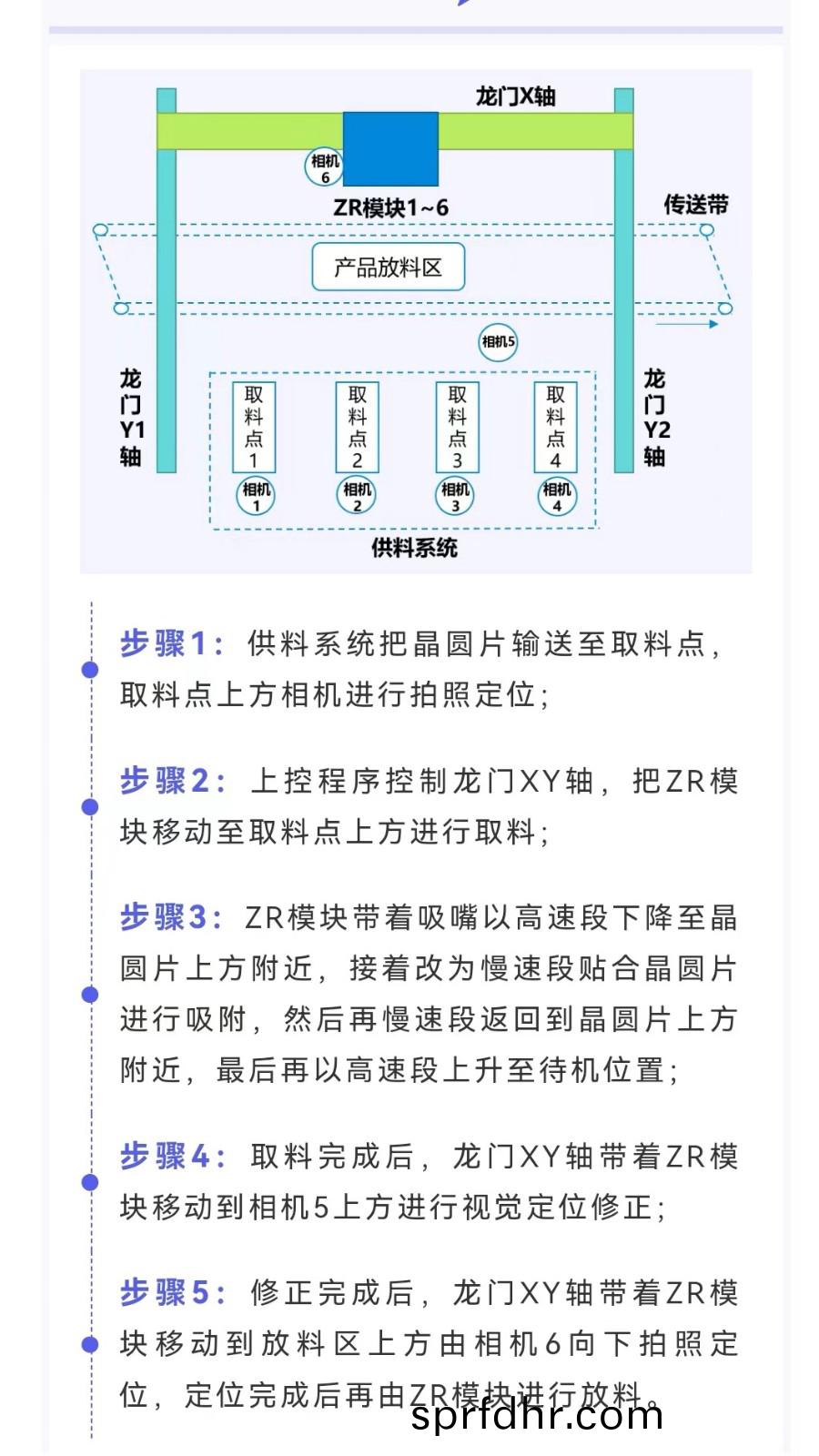 龙门X轴

相机6

ZR模块1~6

传送带

产品放料区

相机5

龙门Y1轴

取料点1

取料点2

取料点3

取料点4

龙门Y2轴

相机1

相机2

相机3

相机4

供料系统

步骤1：供料系统把晶圆片输送至取料点，取料点上方相机进行拍照定位；

步骤2：上控程序控制龙门XY轴，把ZR模块移动至取料点上方进行取料；

步骤3：ZR模块带着吸嘴以高速段下降至晶圆片上方附近，接着改为慢速段贴合晶圆片进行吸附，然后再慢速段返回到晶圆片上方附近，最后再以高速段上升至待机位置；

步骤4：取料完成后，龙门XY轴带着ZR模块移动到相机5上方进行视觉定位修正；

步骤5：修正完成后，龙门XY轴带着ZR模块移动到放料区上方由相机6向下拍照定位，定位完成后再由ZR模块进行放料。

sprfdhr.com